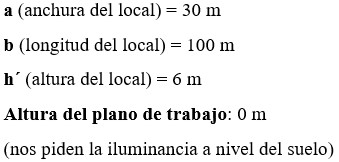 a (anchura del local) = 30 m

b (longitud del local) = 100 m

h´ (altura del local) = 6 m

Altura del plano de trabajo: 0 m

(nos piden la iluminancia a nivel del suelo)